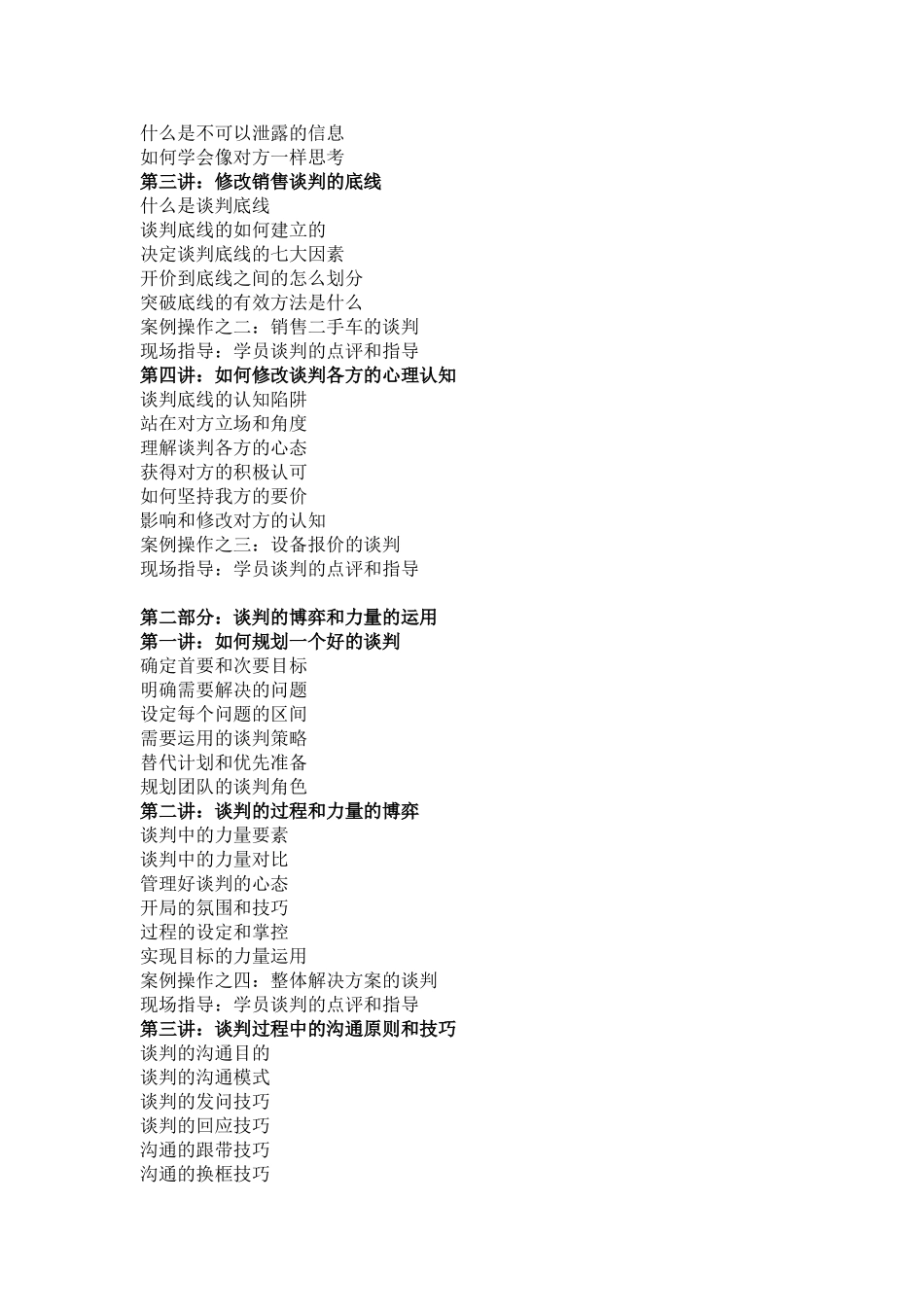 什么是不可以泄露的信息
如何学会像对方一样思考
第三讲：修改销售谈判的底线
什么是谈判底线
谈判底线的如何建立的
决定谈判底线的七大因素
开价到底线之间的怎么划分
突破底线的有效方法是什么
案例操作之二：销售二手车的谈判
现场指导：学员谈判的点评和指导
第四讲：如何修改谈判各方的心理认知
谈判底线的认知陷阱
站在对方立场和角度
理解谈判各方的心态
获得对方的积极认可
如何坚持我方的要价
影响和修改对方的认知
案例操作之三：设备报价的谈判
现场指导：学员谈判的点评和指导

第二部分：谈判的博弈和力量的运用
第一讲：如何规划一个好的谈判
确定首要和次要目标
明确需要解决的问题
设定每个问题的区间
需要运用的谈判策略
替代计划和优先准备
规划团队的谈判角色
第二讲：谈判的过程和力量的博弈
谈判中的力量要素
谈判中的力量对比
管理好谈判的心态
开局的氛围和技巧
过程的设定和掌控
实现目标的力量运用
案例操作之四：整体解决方案的谈判
现场指导：学员谈判的点评和指导
第三讲：谈判过程中的沟通原则和技巧
谈判的沟通目的
谈判的沟通模式
谈判的发问技巧
谈判的回应技巧
沟通的跟带技巧
沟通的换框技巧